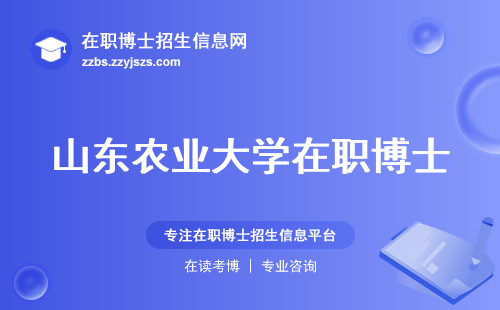 在职博士招生信息网
zzbs.zzyjszs.com

山东农业大学在职博士

专注在职博士招生信息平台

在读考博 | 专业咨询